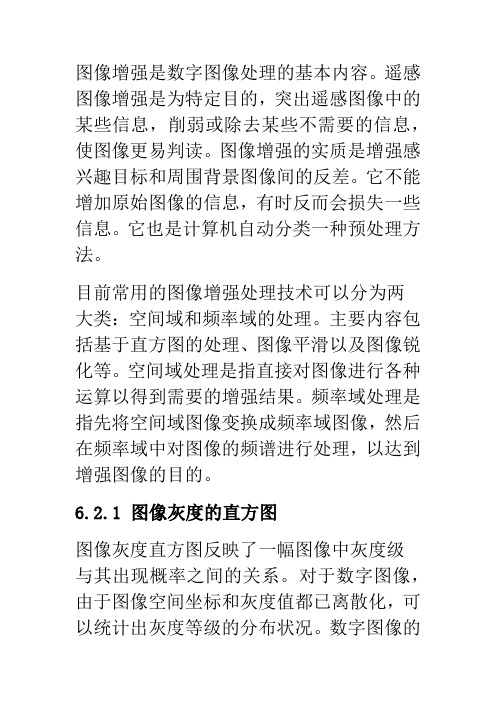 图像增强是数字图像处理的基本内容。遥感图像增强是为特定目的，突出遥感图像中的某些信息，削弱或除去某些不需要的信息，使图像更易判读。图像增强的实质是增强感兴趣目标和周围背景图像间的反差。它不能增加原始图像的信息，有时反而会损失一些信息。它也是计算机自动分类一种预处理方法。

目前常用的图像增强处理技术可以分为两大类：空间域和频率域的处理。主要内容包括基于直方图的处理、图像平滑以及图像锐化等。空间域处理是指直接对图像进行各种运算以得到需要的增强结果。频率域处理是指先将空间域图像变换成频率域图像，然后在频率域中对图像的频谱进行处理，以达到增强图像的目的。

6.2.1 图像灰度的直方图

图像灰度直方图反映了一幅图像中灰度级与其出现概率之间的关系。对于数字图像，由于图像空间坐标和灰度值都已离散化，可以统计出灰度等级的分布状况。数字图像的